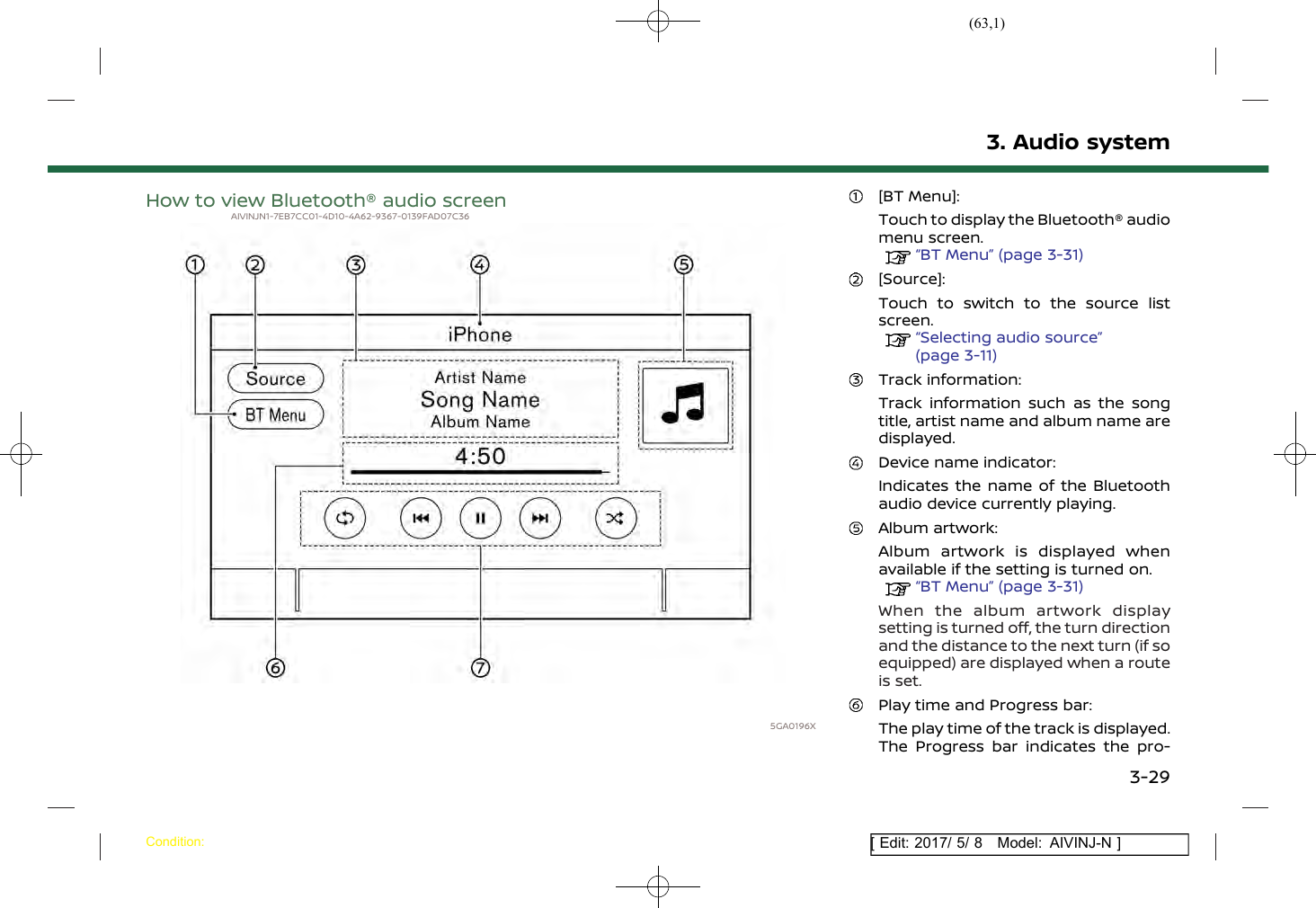 (63,1)

3. Audio system

How to view Bluetooth® audio screen
AIVINJN1-7EB7CC01-4D10-4A62-9367-0139FAD07C36

①
②
③
④
⑤
iPhone
Source
BT Menu
Artist Name
Song Name
Album Name
4:50
⑥
⑦

5GA0196X

① [BT Menu]:
Touch to display the Bluetooth® audio menu screen.
"BT Menu" (page 3-31)

② [Source]:
Touch to switch to the source list screen.
"Selecting audio source" (page 3-11)

③ Track information:
Track information such as the song title, artist name and album name are displayed.

④ Device name indicator:
Indicates the name of the Bluetooth audio device currently playing.

⑤ Album artwork:
Album artwork is displayed when available if the setting is turned on.
"BT Menu" (page 3-31)
When the album artwork display setting is turned off, the turn direction and the distance to the next turn (if so equipped) are displayed when a route is set.

⑥ Play time and Progress bar:
The play time of the track is displayed. The Progress bar indicates the pro-

3-29

Condition:

[ Edit: 2017/ 5/ 8 Model: AIVINJ-N ]